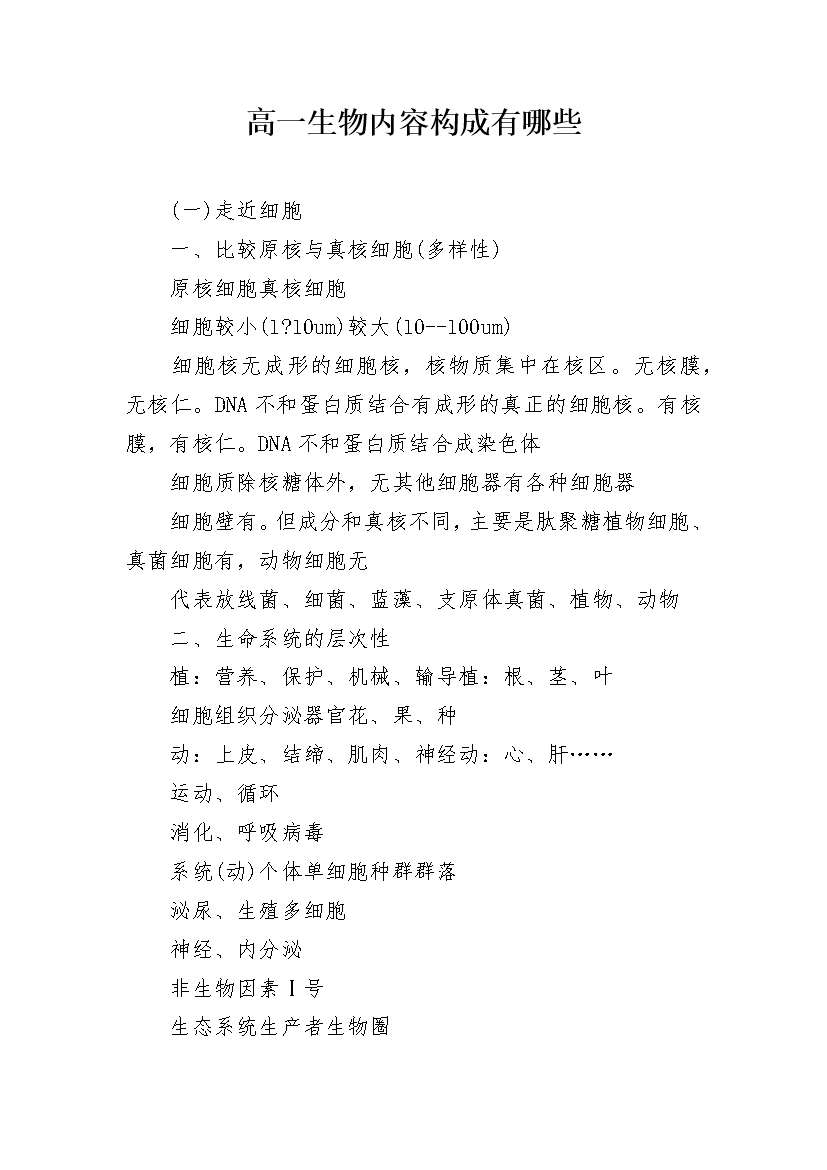 高一生物内容构成有哪些

(一)走近细胞

一、比较原核与真核细胞(多样性)

原核细胞真核细胞

细胞较小(1?10um)较大(10--100um)

细胞核无成形的细胞核，核物质集中在核区。无核膜，无核仁。DNA不和蛋白质结合有成形的真正的细胞核。有核膜，有核仁。DNA不和蛋白质结合成染色体

细胞质除核糖体外，无其他细胞器有各种细胞器

细胞壁有。但成分和真核不同，主要是肽聚糖植物细胞、真菌细胞有，动物细胞无

代表放线菌、细菌、蓝藻、支原体真菌、植物、动物

二、生命系统的层次性

植：营养、保护、机械、输导植：根、茎、叶

细胞组织分泌器官花、果、种

动：上皮、结缔、肌肉、神经动：心、肝……

运动、循环

消化、呼吸病毒

系统(动)个体单细胞种群群落

泌尿、生殖多细胞

神经、内分泌

非生物因素Ⅰ号

生态系统生产者生物圈